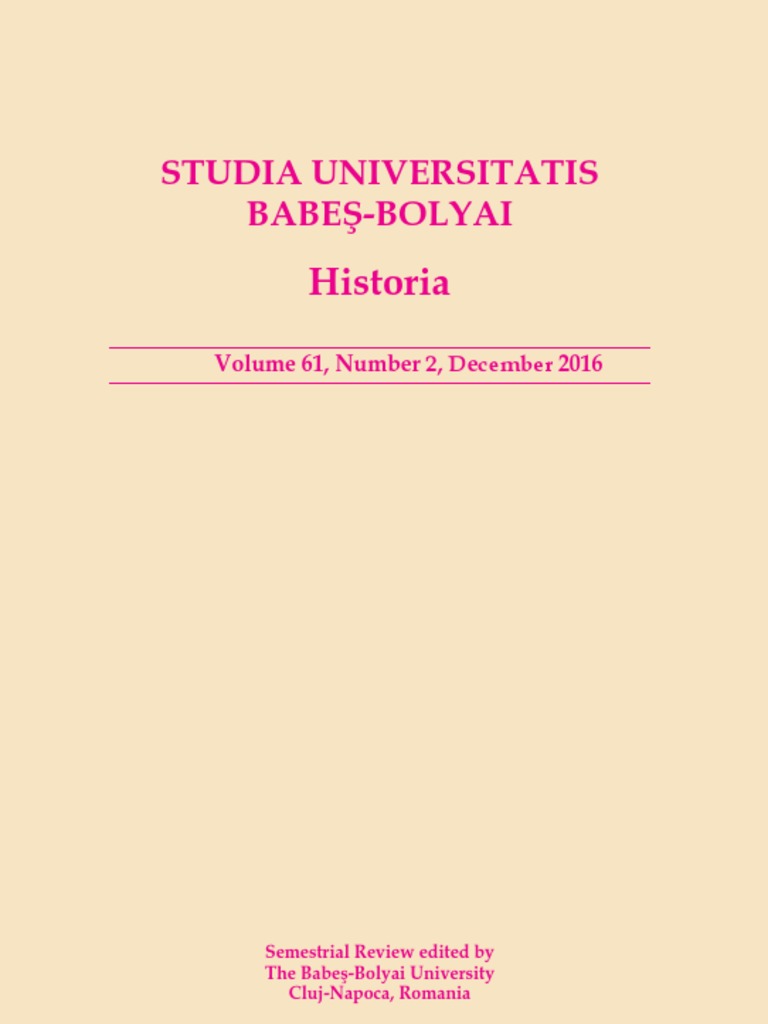 STUDIA UNIVERSITATIS
BABEŞ-BOLYAI

Historia

Volume 61, Number 2, December 2016

Semestrial Review edited by
The Babeş-Bolyai University
Cluj-Napoca, Romania